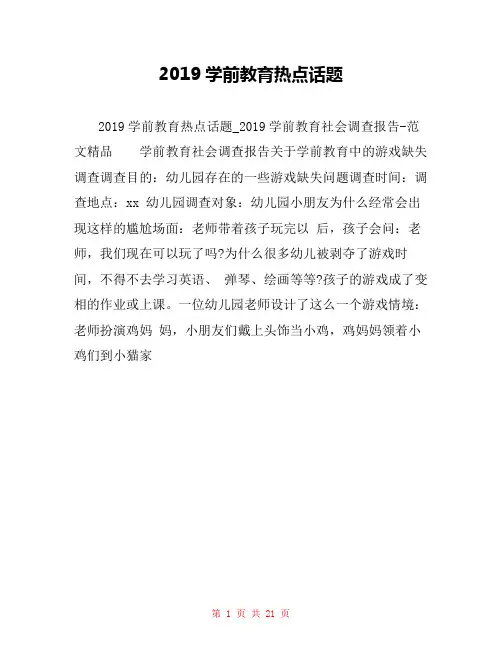 2019 学前教育热点话题

2019 学前教育热点话题_2019 学前教育社会调查报告-范文精品　　学前教育社会调查报告关于学前教育中的游戏缺失调查调查目的：幼儿园存在的一些游戏缺失问题调查时间：调查地点：xx 幼儿园调查对象：幼儿园小朋友为什么经常会出现这样的尴尬场面：老师带着孩子玩完以 后，孩子会问：老师，我们现在可以玩了吗?为什么很多幼儿被剥夺了游戏时间，不得不去学习英语、 弹琴、绘画等等?孩子的游戏成了变相的作业或上课。一位幼儿园老师设计了这么一个游戏情境：老师扮演鸡妈 妈，小朋友们戴上头饰当小鸡，鸡妈妈领着小鸡们到小猫家

第 1 页 共 21 页